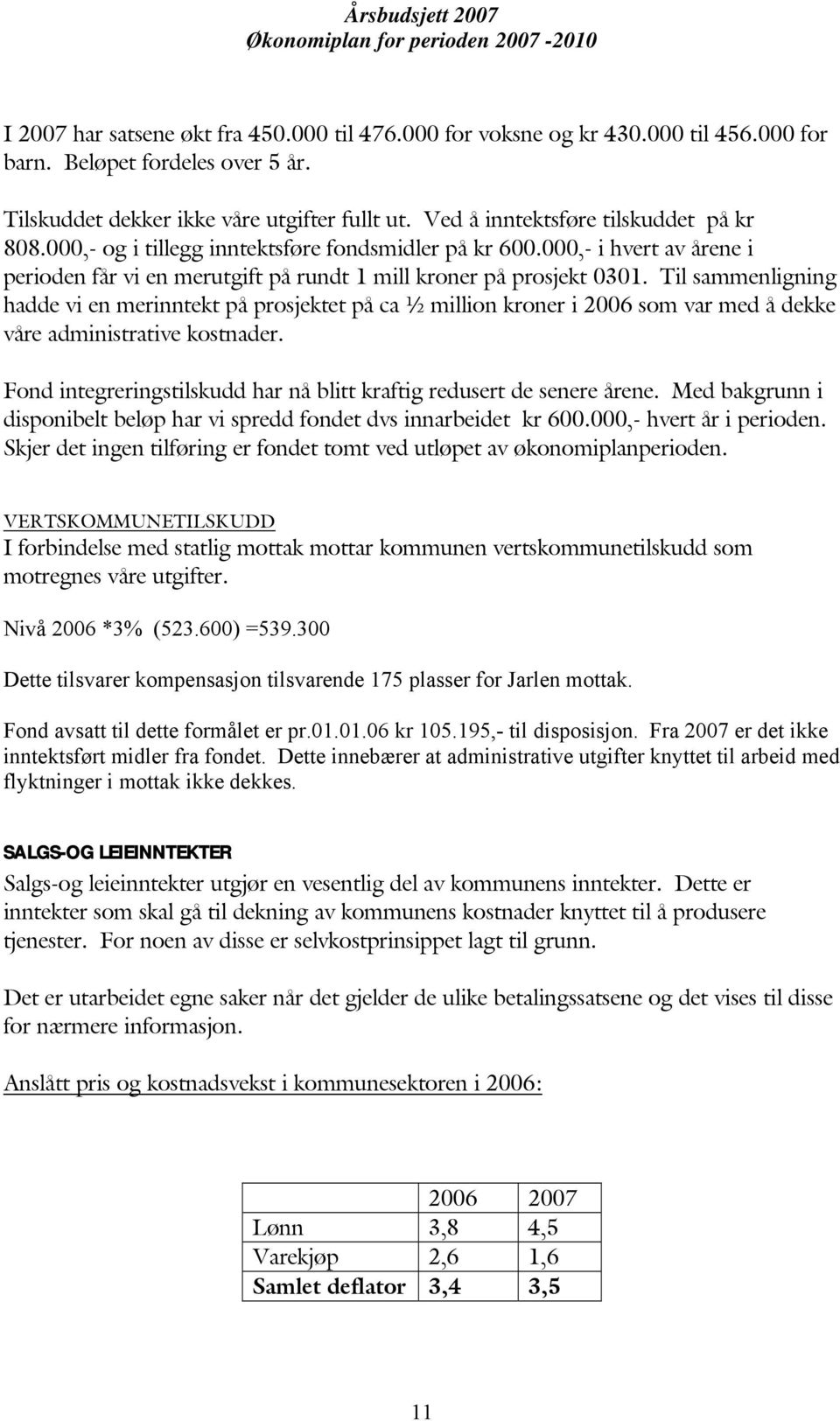 Årsbudsjett 2007
Økonomiplan for perioden 2007 -2010

I 2007 har satsene økt fra 450.000 til 476.000 for voksne og kr 430.000 til 456.000 for barn. Beløpet fordeles over 5 år.

Tilskuddet dekker ikke våre utgifter fullt ut. Ved å inntektsføre tilskuddet på kr 808.000,- og i tillegg inntektsføre fondsmidler på kr 600.000,- i hvert av årene i perioden får vi en merutgift på rundt 1 mill kroner på prosjekt 0301. Til sammenligning hadde vi en merinntekt på prosjektet på ca ½ million kroner i 2006 som var med å dekke våre administrative kostnader.

Fond integreringstilskudd har nå blitt kraftig redusert de senere årene. Med bakgrunn i disponibelt beløp har vi spredd fondet dvs innarbeidet kr 600.000,- hvert år i perioden. Skjer det ingen tilføring er fondet tomt ved utløpet av økonomiplanperioden.

VERTSKOMMUNETILSKUDD
I forbindelse med statlig mottak mottar kommunen vertskommunetilskudd som motregnes våre utgifter.

Nivå 2006 *3% (523.600) =539.300

Dette tilsvarer kompensasjon tilsvarende 175 plasser for Jarlen mottak.

Fond avsatt til dette formålet er pr.01.01.06 kr 105.195,- til disposisjon. Fra 2007 er det ikke inntektsført midler fra fondet. Dette innebærer at administrative utgifter knyttet til arbeid med flyktninger i mottak ikke dekkes.

SALGS-OG LEIEINNTEKTER
Salgs-og leieinntekter utgjør en vesentlig del av kommunens inntekter. Dette er inntekter som skal gå til dekning av kommunens kostnader knyttet til å produsere tjenester. For noen av disse er selvkostprinsippet lagt til grunn.

Det er utarbeidet egne saker når det gjelder de ulike betalingssatsene og det vises til disse for nærmere informasjon.

Anslått pris og kostnadsvekst i kommunesektoren i 2006:

| | 2006 | 2007 |
|---|---|---|
| Lønn | 3,8 | 4,5 |
| Varekjøp | 2,6 | 1,6 |
| Samlet deflator | 3,4 | 3,5 |

11